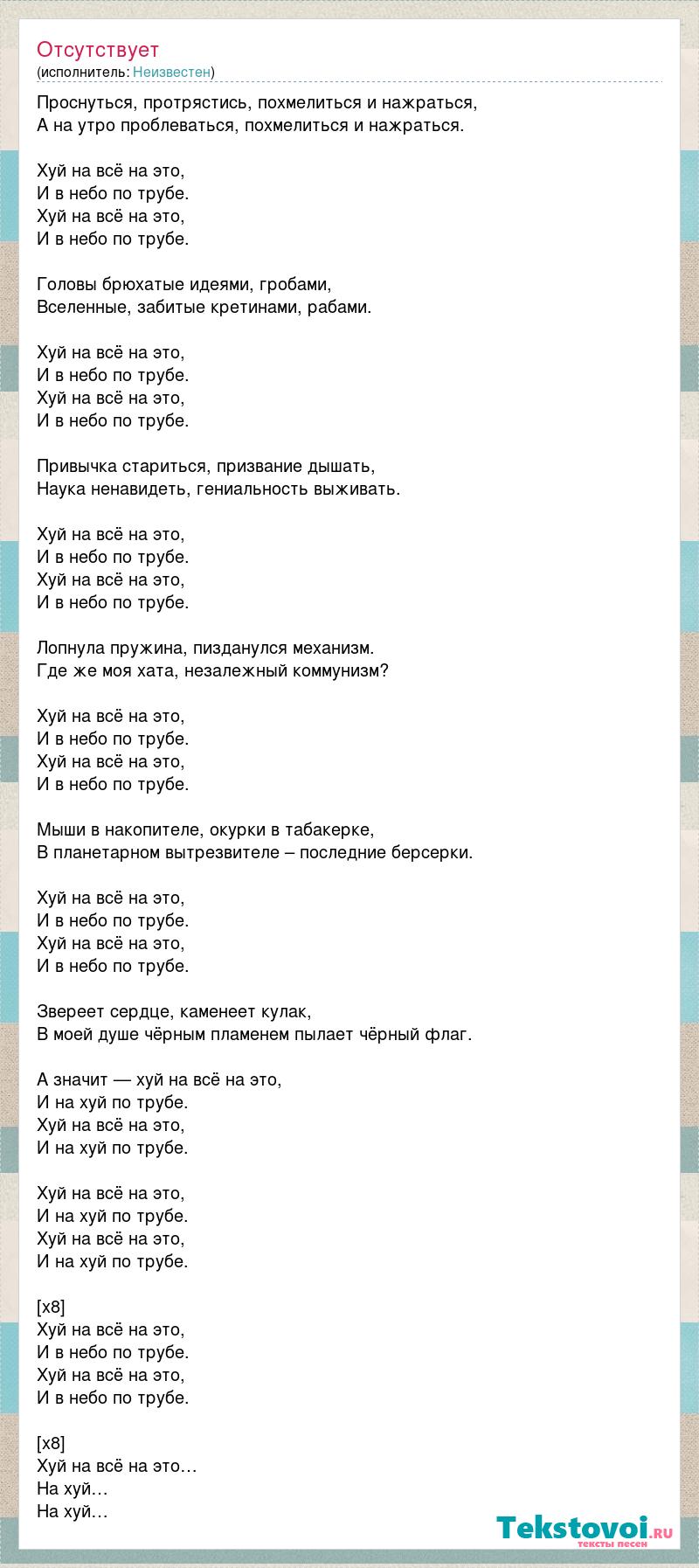 Отсутствует
(исполнитель: Неизвестен)

Проснуться, протрястись, похмелиться и нажраться,
А на утро проблеваться, похмелиться и нажраться.

Хуй на всё на это,
И в небо по трубе.
Хуй на всё на это,
И в небо по трубе.

Головы брюхатые идеями, гробами,
Вселенные, забитые кретинами, рабами.

Хуй на всё на это,
И в небо по трубе.
Хуй на всё на это,
И в небо по трубе.

Привычка стариться, призвание дышать,
Наука ненавидеть, гениальность выживать.

Хуй на всё на это,
И в небо по трубе.
Хуй на всё на это,
И в небо по трубе.

Лопнула пружина, пизданулся механизм.
Где же моя хата, незалежный коммунизм?

Хуй на всё на это,
И в небо по трубе.
Хуй на всё на это,
И в небо по трубе.

Мыши в накопителе, окурки в табакерке,
В планетарном вытрезвителе – последние берсерки.

Хуй на всё на это,
И в небо по трубе.
Хуй на всё на это,
И в небо по трубе.

Звереет сердце, каменеет кулак,
В моей душе чёрным пламенем пылает чёрный флаг.

А значит — хуй на всё на это,
И на хуй по трубе.
Хуй на всё на это,
И на хуй по трубе.

Хуй на всё на это,
И на хуй по трубе.
Хуй на всё на это,
И на хуй по трубе.

[x8]
Хуй на всё на это,
И в небо по трубе.
Хуй на всё на это,
И в небо по трубе.

[x8]
Хуй на всё на это…
На хуй…
На хуй…

Tekstovoi.ru
тексты песен